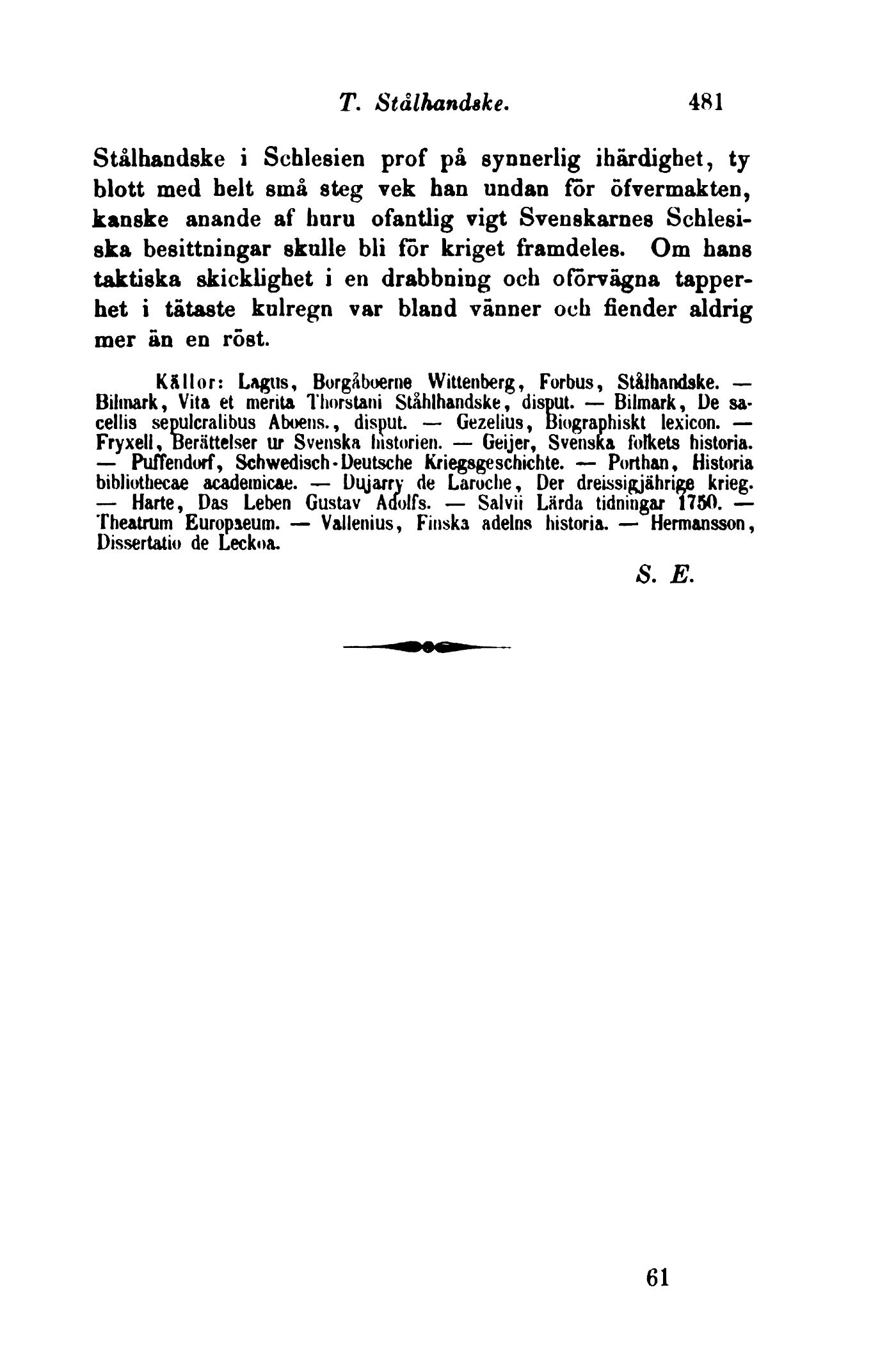 T. Stålhandske. 481

Stålhandske i Schlesien prof på synnerlig ihärdighet, ty blott med helt små steg vek han undan för öfvermakten, kanske anande af huru ofantlig vigt Svenskarnes Schlesiska besittningar skulle bli för kriget framdeles. Om hans taktiska skicklighet i en drabbning och oförvägna tapperhet i tätaste kulregn var bland vänner och fiender aldrig mer än en röst.

Källor: Lagus, Borgåboerne Wittenberg, Forbus, Stålhandske. — Bilmark, Vita et merita Thorstani Ståhlhandske, disput. — Bilmark, De sacellis sepulcralibus Aboens., disput. — Gezelius, Biographiskt lexicon. — Fryxell, Berättelser ur Svenska historien. — Geijer, Svenska folkets historia. — Puffendorf, Schwedisch-Deutsche Kriegsgeschichte. — Porthan, Historia bibliothecae academicae. — Dujarry de Laroche, Der dreissigjährige krieg. — Harte, Das Leben Gustav Adolfs. — Salvii Lärda tidningar 1750. — Theatrum Europaeum. — Vallenius, Finska adelns historia. — Hermansson, Dissertatio de Leckoa.

S. E.

61